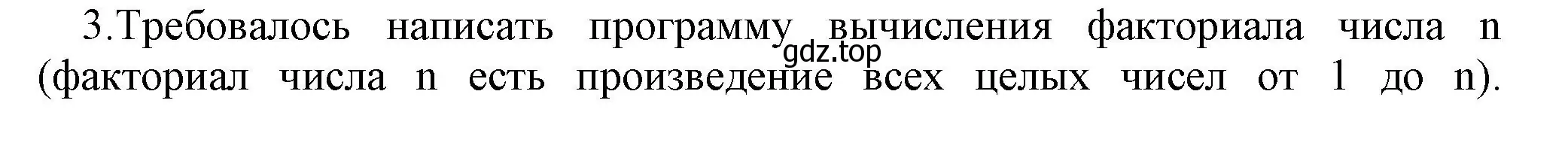 3.Требовалось написать программу вычисления факториала числа n (факториал числа n есть произведение всех целых чисел от 1 до n).

gdz.top